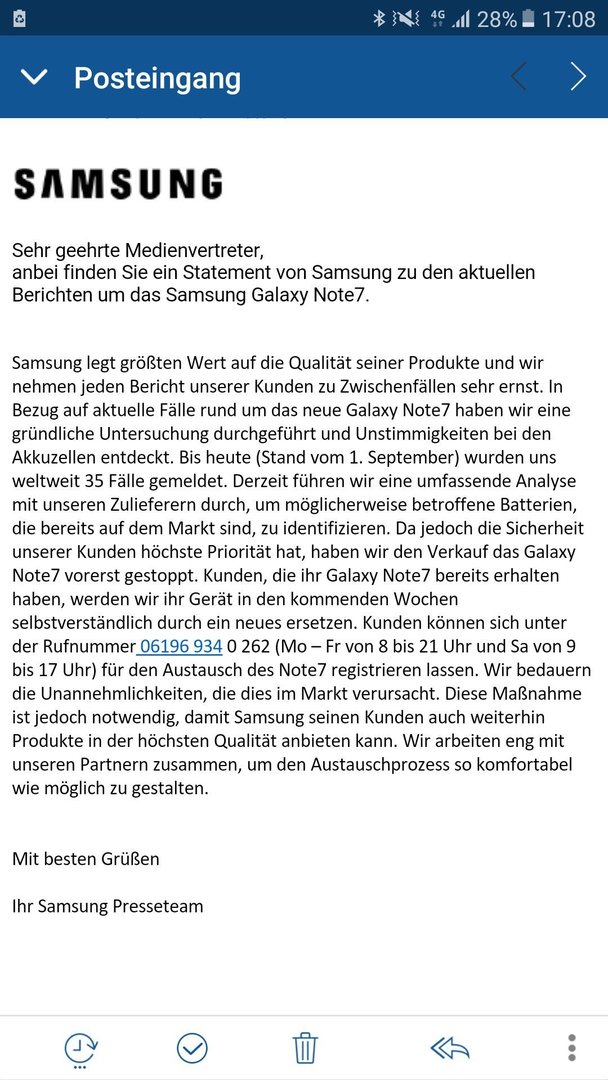 4G 28% 17:08

Posteingang

SAMSUNG

Sehr geehrte Medienvertreter,
anbei finden Sie ein Statement von Samsung zu den aktuellen Berichten um das Samsung Galaxy Note7.

Samsung legt größten Wert auf die Qualität seiner Produkte und wir nehmen jeden Bericht unserer Kunden zu Zwischenfällen sehr ernst. In Bezug auf aktuelle Fälle rund um das neue Galaxy Note7 haben wir eine gründliche Untersuchung durchgeführt und Unstimmigkeiten bei den Akkuzellen entdeckt. Bis heute (Stand vom 1. September) wurden uns weltweit 35 Fälle gemeldet. Derzeit führen wir eine umfassende Analyse mit unseren Zulieferern durch, um möglicherweise betroffene Batterien, die bereits auf dem Markt sind, zu identifizieren. Da jedoch die Sicherheit unserer Kunden höchste Priorität hat, haben wir den Verkauf das Galaxy Note7 vorerst gestoppt. Kunden, die ihr Galaxy Note7 bereits erhalten haben, werden wir ihr Gerät in den kommenden Wochen selbstverständlich durch ein neues ersetzen. Kunden können sich unter der Rufnummer 06196 934 0 262 (Mo – Fr von 8 bis 21 Uhr und Sa von 9 bis 17 Uhr) für den Austausch des Note7 registrieren lassen. Wir bedauern die Unannehmlichkeiten, die dies im Markt verursacht. Diese Maßnahme ist jedoch notwendig, damit Samsung seinen Kunden auch weiterhin Produkte in der höchsten Qualität anbieten kann. Wir arbeiten eng mit unseren Partnern zusammen, um den Austauschprozess so komfortabel wie möglich zu gestalten.

Mit besten Grüßen

Ihr Samsung Presseteam